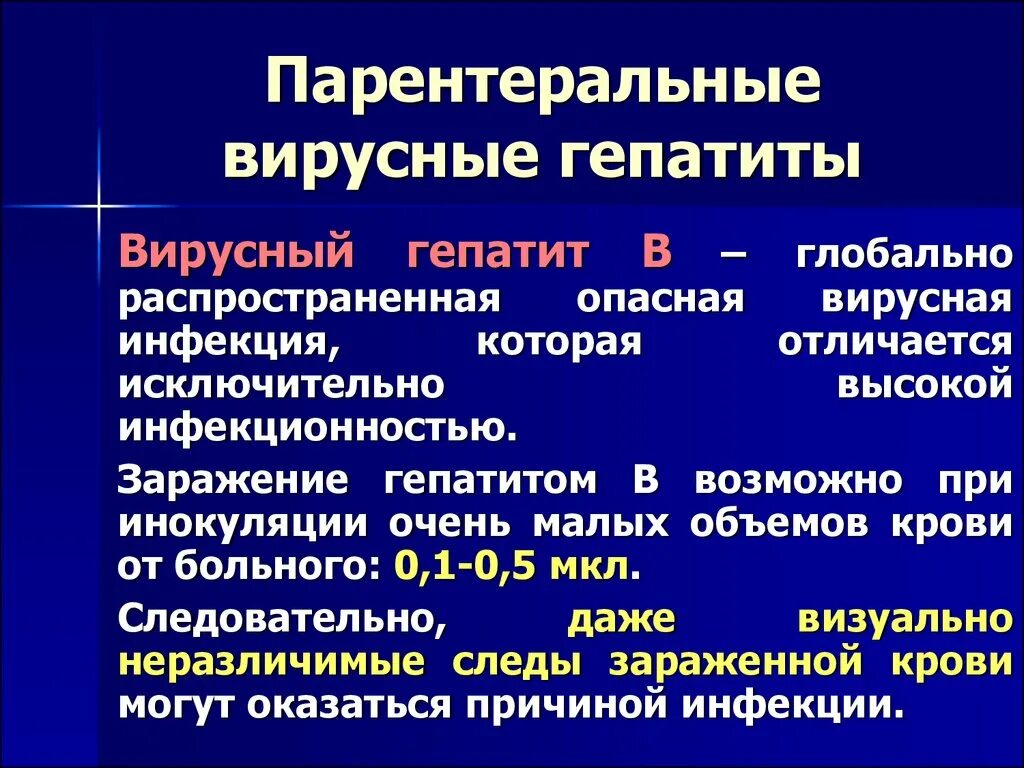 Парентеральные вирусные гепатиты

Вирусный гепатит В – глобально распространенная опасная вирусная инфекция, которая отличается исключительно высокой инфекционностью.

Заражение гепатитом В возможно при инокуляции очень малых объемов крови от больного: 0,1-0,5 мкл.

Следовательно, даже визуально неразличимые следы зараженной крови могут оказаться причиной инфекции.